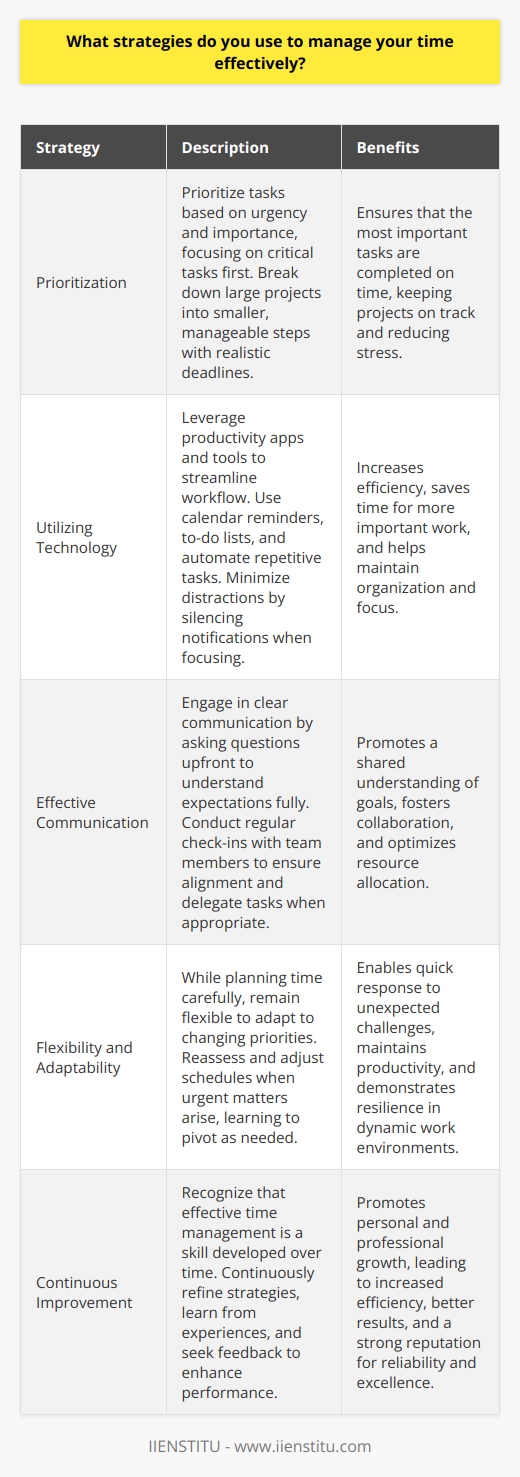 What strategies do you use to manage your time effectively?

| Strategy | Description | Benefits |
|---|---|---|
| Prioritization | Prioritize tasks based on urgency and importance, focusing on critical tasks first. Break down large projects into smaller, manageable steps with realistic deadlines. | Ensures that the most important tasks are completed on time, keeping projects on track and reducing stress. |
| Utilizing Technology | Leverage productivity apps and tools to streamline workflow. Use calendar reminders, to-do lists, and automate repetitive tasks. Minimize distractions by silencing notifications when focusing. | Increases efficiency, saves time for more important work, and helps maintain organization and focus. |
| Effective Communication | Engage in clear communication by asking questions upfront to understand expectations fully. Conduct regular check-ins with team members to ensure alignment and delegate tasks when appropriate. | Promotes a shared understanding of goals, fosters collaboration, and optimizes resource allocation. |
| Flexibility and Adaptability | While planning time carefully, remain flexible to adapt to changing priorities. Reassess and adjust schedules when urgent matters arise, learning to pivot as needed. | Enables quick response to unexpected challenges, maintains productivity, and demonstrates resilience in dynamic work environments. |
| Continuous Improvement | Recognize that effective time management is a skill developed over time. Continuously refine strategies, learn from experiences, and seek feedback to enhance performance. | Promotes personal and professional growth, leading to increased efficiency, better results, and a strong reputation for reliability and excellence. |

IIENSTITU - www.iienstitu.com